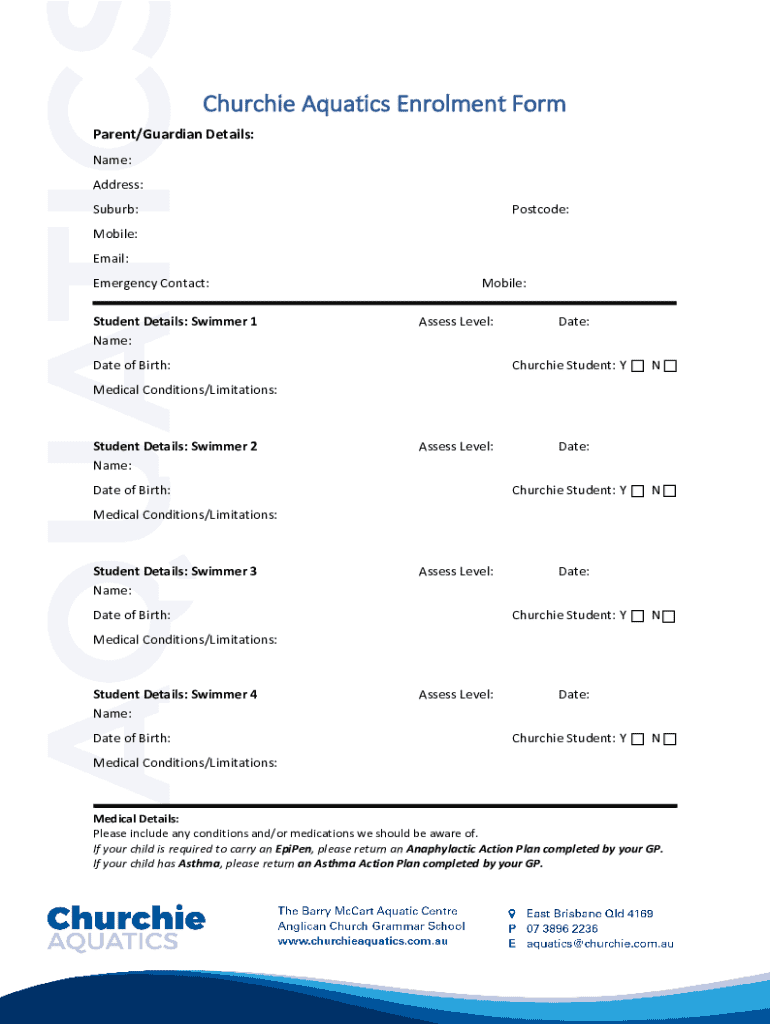 AQUATICS

Churchie Aquatics Enrolment Form

Parent/Guardian Details:

Name:

Address:

Suburb: Postcode:

Mobile:

Email:

Emergency Contact: Mobile:

Student Details: Swimmer 1 Assess Level: Date:

Name:

Date of Birth: Churchie Student: Y ☐ N ☐

Medical Conditions/Limitations:

Student Details: Swimmer 2 Assess Level: Date:

Name:

Date of Birth: Churchie Student: Y ☐ N ☐

Medical Conditions/Limitations:

Student Details: Swimmer 3 Assess Level: Date:

Name:

Date of Birth: Churchie Student: Y ☐ N ☐

Medical Conditions/Limitations:

Student Details: Swimmer 4 Assess Level: Date:

Name:

Date of Birth: Churchie Student: Y ☐ N ☐

Medical Conditions/Limitations:

Medical Details:
Please include any conditions and/or medications we should be aware of.
If your child is required to carry an EpiPen, please return an Anaphylactic Action Plan completed by your GP.
If your child has Asthma, please return an Asthma Action Plan completed by your GP.

Churchie AQUATICS

The Barry McCart Aquatic Centre
Anglican Church Grammar School
www.churchieaquatics.com.au

East Brisbane Qld 4169
P 07 3896 2236
E aquatics@churchie.com.au